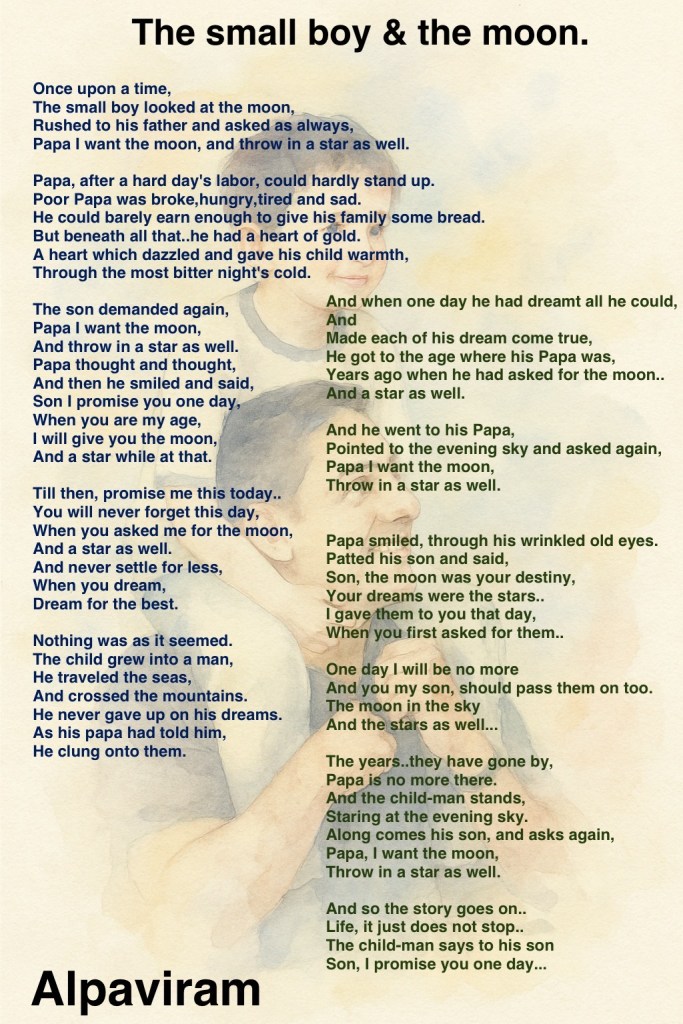 The small boy & the moon.

Once upon a time,
The small boy looked at the moon,
Rushed to his father and asked as always,
Papa I want the moon, and throw in a star as well.

Papa, after a hard day's labor, could hardly stand up.
Poor Papa was broke,hungry,tired and sad.
He could barely earn enough to give his family some bread.
But beneath all that..he had a heart of gold.
A heart which dazzled and gave his child warmth,
Through the most bitter night's cold.

The son demanded again,
Papa I want the moon,
And throw in a star as well.
Papa thought and thought,
And then he smiled and said,
Son I promise you one day,
When you are my age,
I will give you the moon,
And a star while at that.

Till then, promise me this today..
You will never forget this day,
When you asked me for the moon,
And a star as well.
And never settle for less,
When you dream,
Dream for the best.

Nothing was as it seemed.
The child grew into a man,
He traveled the seas,
And crossed the mountains.
He never gave up on his dreams.
As his papa had told him,
He clung onto them.

And when one day he had dreamt all he could,
And
Made each of his dream come true,
He got to the age where his Papa was,
Years ago when he had asked for the moon..
And a star as well.

And he went to his Papa,
Pointed to the evening sky and asked again,
Papa I want the moon,
Throw in a star as well.

Papa smiled, through his wrinkled old eyes.
Patted his son and said,
Son, the moon was your destiny,
Your dreams were the stars..
I gave them to you that day,
When you first asked for them..

One day I will be no more
And you my son, should pass them on too.
The moon in the sky
And the stars as well...

The years..they have gone by,
Papa is no more there.
And the child-man stands,
Staring at the evening sky.
Along comes his son, and asks again,
Papa, I want the moon,
Throw in a star as well.

And so the story goes on..
Life, it just does not stop..
The child-man says to his son
Son, I promise you one day...

Alpaviram